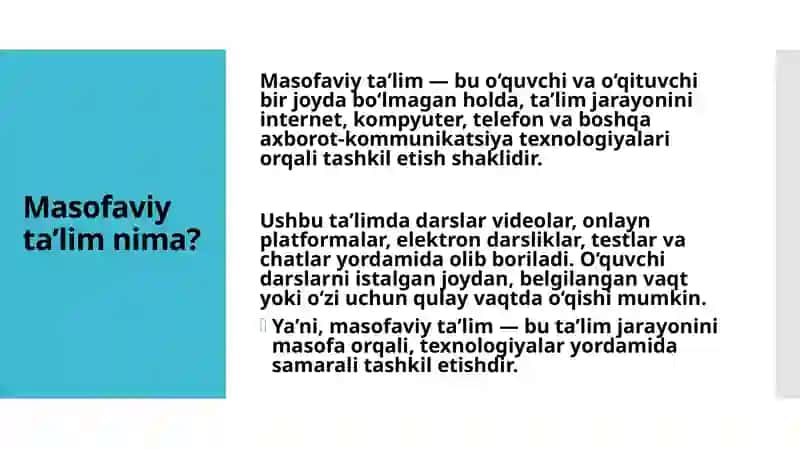 Masofaviy ta’lim nima?

Masofaviy ta’lim — bu o‘quvchi va o‘qituvchi bir joyda bo‘lmagan holda, ta’lim jarayonini internet, kompyuter, telefon va boshqa axborot-kommunikatsiya texnologiyalari orqali tashkil etish shaklidir.

Ushbu ta’limda darslar videolar, onlayn platformalar, elektron darsliklar, testlar va chatlar yordamida olib boriladi. O‘quvchi darslarni istalgan joydan, belgilangan vaqt yoki o‘zi uchun qulay vaqtda o‘qishi mumkin.

Ya’ni, masofaviy ta’lim — bu ta’lim jarayonini masofa orqali, texnologiyalar yordamida samarali tashkil etishdir.